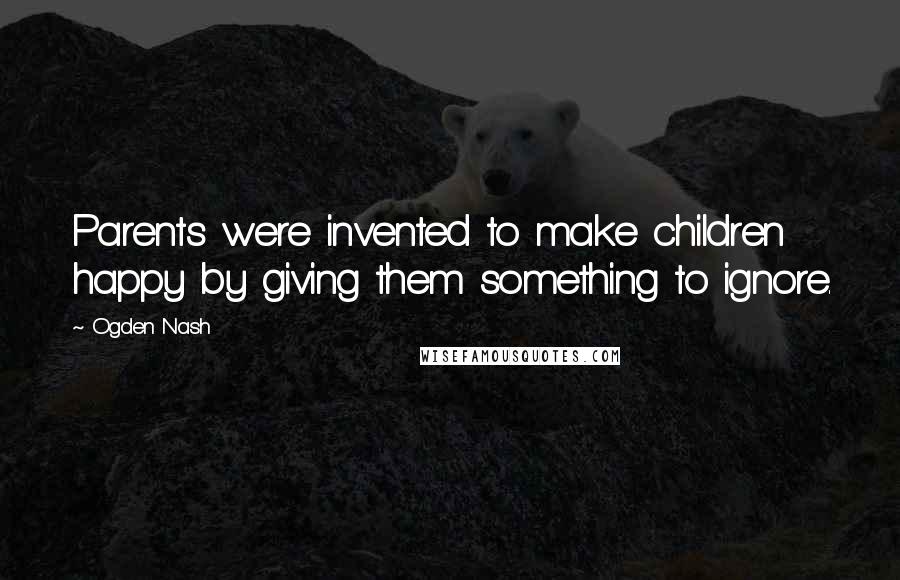 Parents were invented to make children happy by giving them something to ignore.

~ Ogden Nash

WISEFAMOUSQUOTES.COM